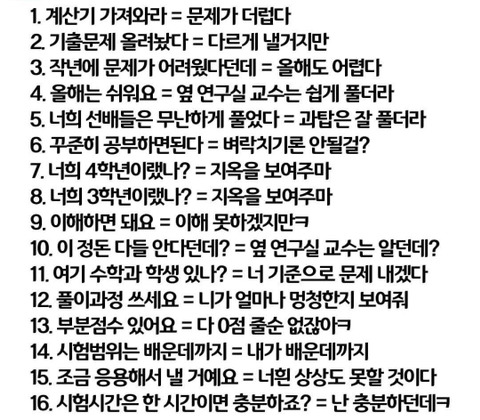 1. 계산기 가져와라 = 문제가 더럽다
2. 기출문제 올려놨다 = 다르게 낼거지만
3. 작년에 문제가 어려웠다던데 = 올해도 어렵다
4. 올해는 쉬워요 = 옆 연구실 교수는 쉽게 풀더라
5. 너희 선배들은 무난하게 풀었다 = 과탑은 잘 풀더라
6. 꾸준히 공부하면된다 = 벼락치기론 안될걸?
7. 너희 4학년이랬나? = 지옥을 보여주마
8. 너희 3학년이랬나? = 지옥을 보여주마
9. 이해하면 돼요 = 이해 못하겠지만ㅋ
10. 이 정돈 다들 안다던데? = 옆 연구실 교수는 알던데?
11. 여기 수학과 학생 있나? = 너 기준으로 문제 내겠다
12. 풀이과정 쓰세요 = 니가 얼마나 멍청한지 보여줘
13. 부분점수 있어요 = 다 0점 줄순 없잖아ㅋ
14. 시험범위는 배운데까지 = 내가 배운데까지
15. 조금 응용해서 낼 거예요 = 너흰 상상도 못할 것이다
16. 시험시간은 한 시간이면 충분하죠? = 난 충분하던데ㅋ